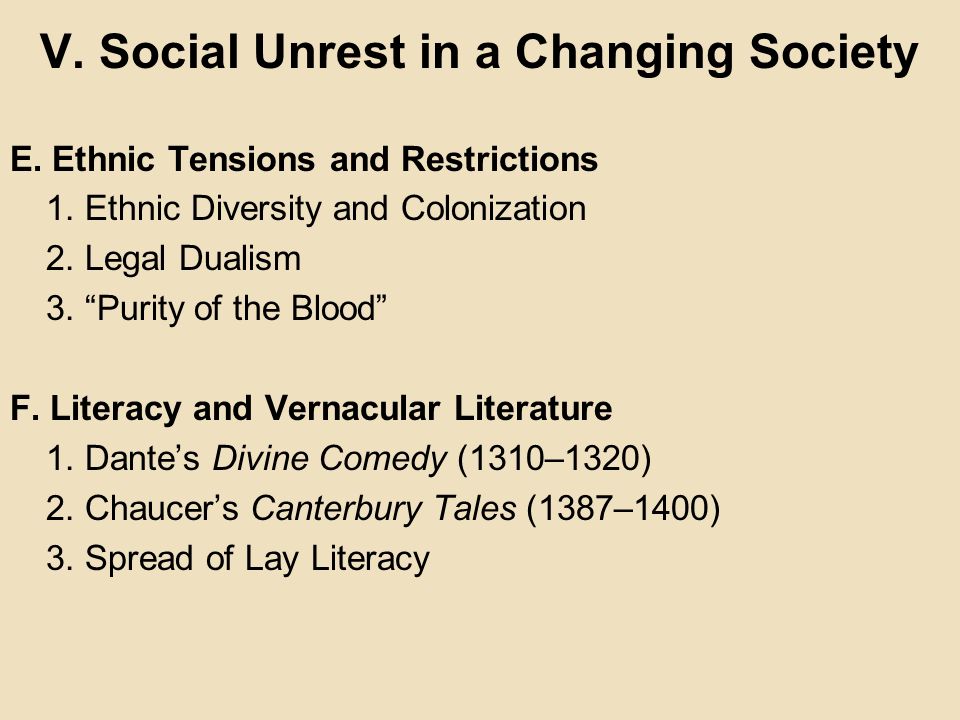 V. Social Unrest in a Changing Society

E. Ethnic Tensions and Restrictions
1. Ethnic Diversity and Colonization
2. Legal Dualism
3. “Purity of the Blood”

F. Literacy and Vernacular Literature
1. Dante’s Divine Comedy (1310–1320)
2. Chaucer’s Canterbury Tales (1387–1400)
3. Spread of Lay Literacy